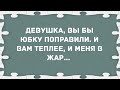 ДЕВУШКА, ВЫ БЫ ЮБКУ ПОПРАВИЛИ. И ВАМ ТЕПЛЕЕ, И МЕНЯ В ЖАР...